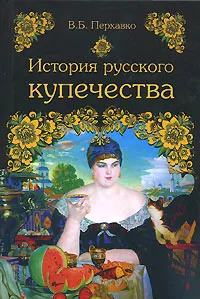 В.Б. Перхавко

История русского купечества